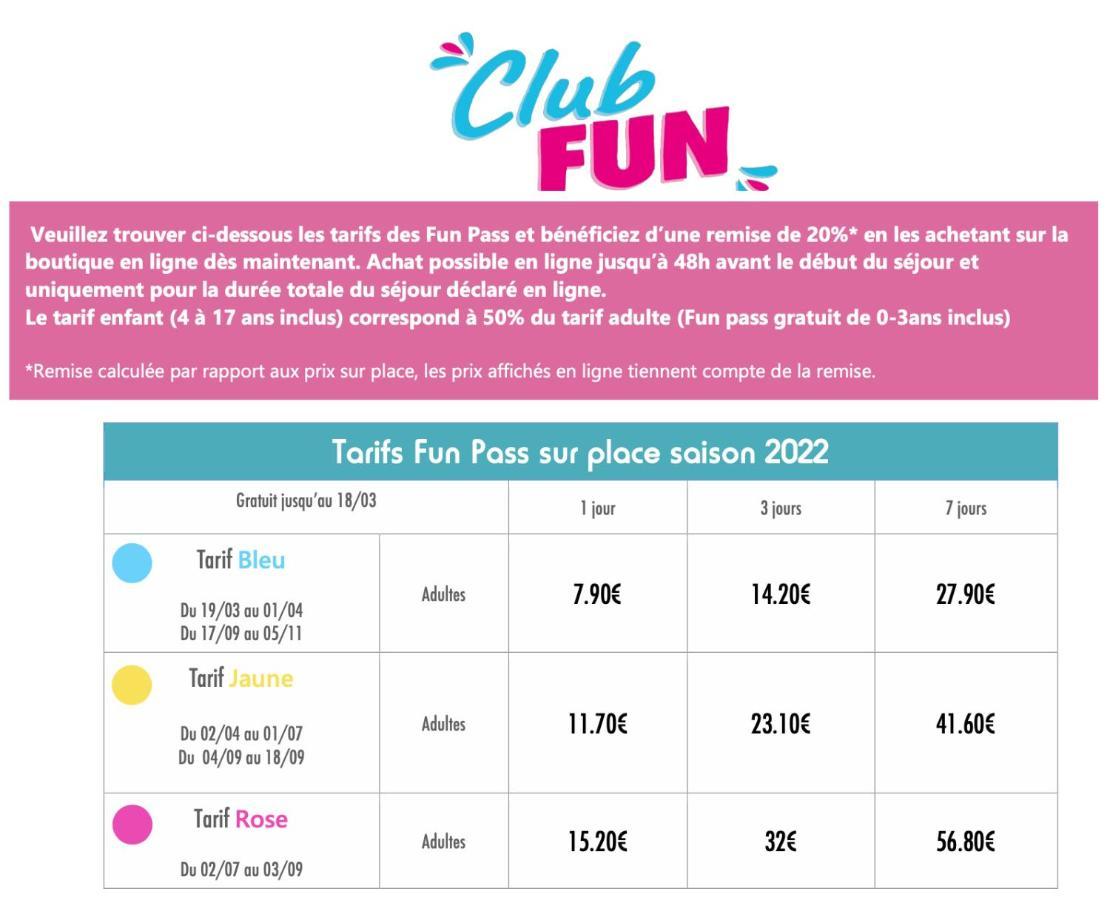 Club FUN

Veuillez trouver ci-dessous les tarifs des Fun Pass et bénéficiez d'une remise de 20%* en les achetant sur la boutique en ligne dès maintenant. Achat possible en ligne jusqu'à 48h avant le début du séjour et uniquement pour la durée totale du séjour déclaré en ligne.
Le tarif enfant (4 à 17 ans inclus) correspond à 50% du tarif adulte (Fun pass gratuit de 0-3ans inclus)

*Remise calculée par rapport aux prix sur place, les prix affichés en ligne tiennent compte de la remise.

Tarifs Fun Pass sur place saison 2022

| Gratuit jusqu'au 18/03 | | 1 jour | 3 jours | 7 jours |
|---|---|---|---|---|
| Tarif Bleu Du 19/03 au 01/04 Du 17/09 au 05/11 | Adultes | 7.90€ | 14.20€ | 27.90€ |
| Tarif Jaune Du 02/04 au 01/07 Du 04/09 au 18/09 | Adultes | 11.70€ | 23.10€ | 41.60€ |
| Tarif Rose Du 02/07 au 03/09 | Adultes | 15.20€ | 32€ | 56.80€ |